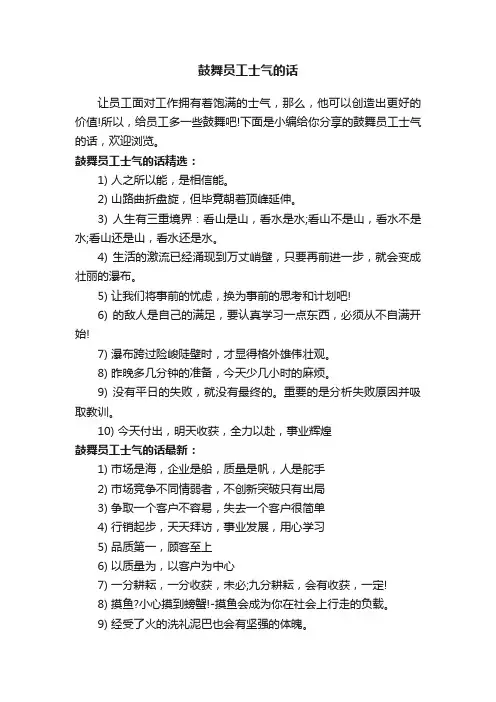 鼓舞员工士气的话

让员工面对工作拥有着饱满的士气，那么，他可以创造出更好的价值!所以，给员工多一些鼓舞吧!下面是小编给你分享的鼓舞员工士气的话，欢迎浏览。

鼓舞员工士气的话精选：

1) 人之所以能，是相信能。

2) 山路曲折盘旋，但毕竟朝着顶峰延伸。

3) 人生有三重境界：看山是山，看水是水;看山不是山，看水不是水;看山还是山，看水还是水。

4) 生活的激流已经涌现到万丈峭壁，只要再前进一步，就会变成壮丽的瀑布。

5) 让我们将事前的忧虑，换为事前的思考和计划吧!

6) 的敌人是自己的满足，要认真学习一点东西，必须从不自满开始!

7) 瀑布跨过险峻陡壁时，才显得格外雄伟壮观。

8) 昨晚多几分钟的准备，今天少几小时的麻烦。

9) 没有平日的失败，就没有最终的。重要的是分析失败原因并吸取教训。

10) 今天付出，明天收获，全力以赴，事业辉煌

鼓舞员工士气的话最新：

1) 市场是海，企业是船，质量是帆，人是舵手

2) 市场竞争不同情弱者，不创新突破只有出局

3) 争取一个客户不容易，失去一个客户很简单

4) 行销起步，天天拜访，事业发展，用心学习

5) 品质第一，顾客至上

6) 以质量为，以客户为中心

7) 一分耕耘，一分收获，未必;九分耕耘，会有收获，一定!

8) 摸鱼?小心摸到螃蟹!-摸鱼会成为你在社会上行走的负载。

9) 经受了火的洗礼泥巴也会有坚强的体魄。